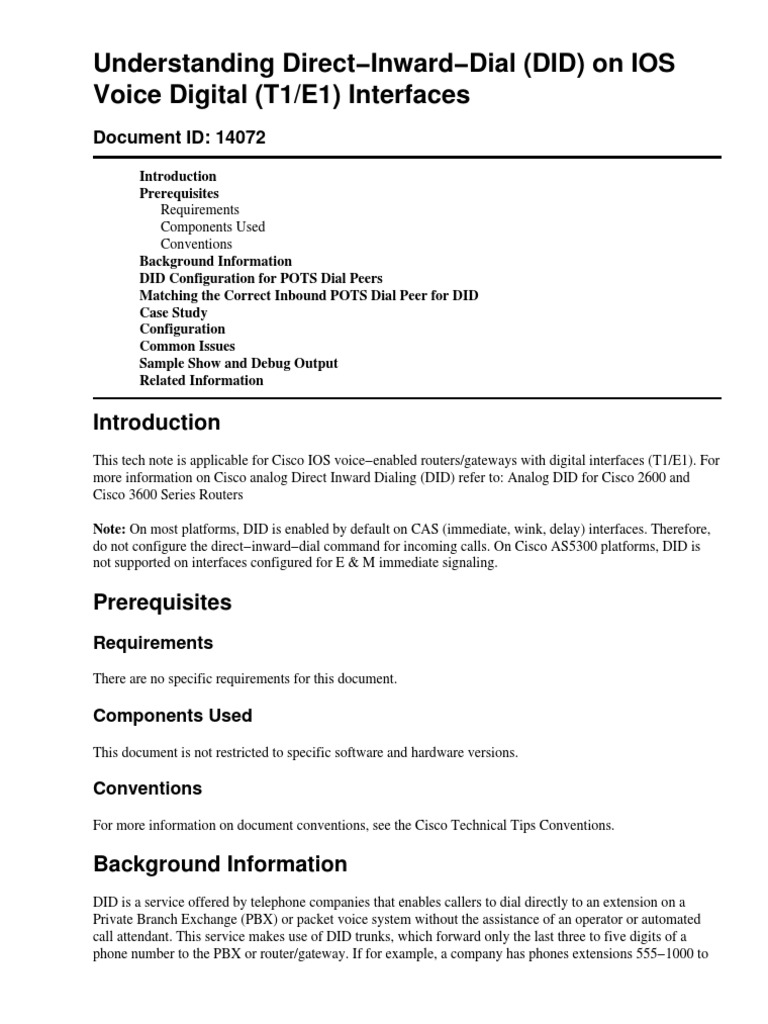 Understanding Direct−Inward−Dial (DID) on IOS Voice Digital (T1/E1) Interfaces

Document ID: 14072

Introduction
Prerequisites
Requirements
Components Used
Conventions
Background Information
DID Configuration for POTS Dial Peers
Matching the Correct Inbound POTS Dial Peer for DID
Case Study
Configuration
Common Issues
Sample Show and Debug Output
Related Information

Introduction

This tech note is applicable for Cisco IOS voice−enabled routers/gateways with digital interfaces (T1/E1). For more information on Cisco analog Direct Inward Dialing (DID) refer to: Analog DID for Cisco 2600 and Cisco 3600 Series Routers

Note: On most platforms, DID is enabled by default on CAS (immediate, wink, delay) interfaces. Therefore, do not configure the direct−inward−dial command for incoming calls. On Cisco AS5300 platforms, DID is not supported on interfaces configured for E & M immediate signaling.

Prerequisites

Requirements

There are no specific requirements for this document.

Components Used

This document is not restricted to specific software and hardware versions.

Conventions

For more information on document conventions, see the Cisco Technical Tips Conventions.

Background Information

DID is a service offered by telephone companies that enables callers to dial directly to an extension on a Private Branch Exchange (PBX) or packet voice system without the assistance of an operator or automated call attendant. This service makes use of DID trunks, which forward only the last three to five digits of a phone number to the PBX or router/gateway. If for example, a company has phones extensions 555−1000 to